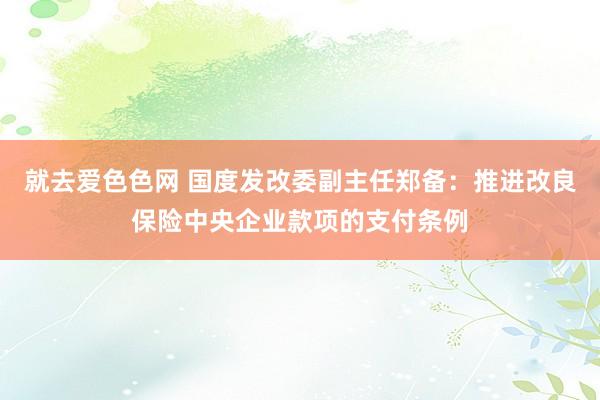 就去爱色色网 国度发改委副主任郑备：推进改良保险中央企业款项的支付条例